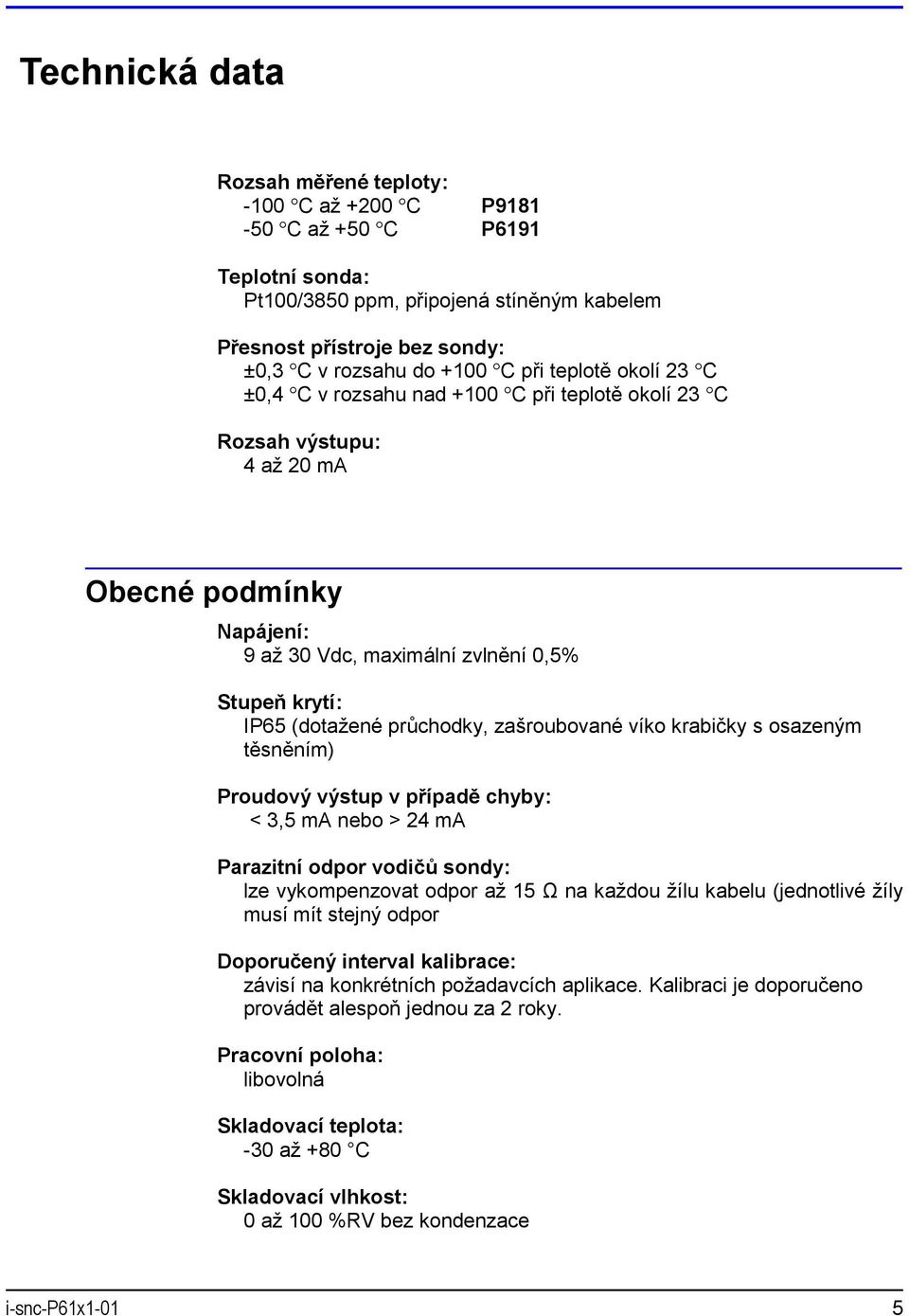 Technická data

Rozsah měřené teploty:
-100 °C až +200 °C P9181
-50 °C až +50 °C P6191

Teplotní sonda:
Pt100/3850 ppm, připojená stíněným kabelem

Přesnost přístroje bez sondy:
±0,3 °C v rozsahu do +100 °C při teplotě okolí 23 °C
±0,4 °C v rozsahu nad +100 °C při teplotě okolí 23 °C

Rozsah výstupu:
4 až 20 mA

Obecné podmínky

Napájení:
9 až 30 Vdc, maximální zvlnění 0,5%

Stupeň krytí:
IP65 (dotažené průchodky, zašroubované víko krabičky s osazeným těsněním)

Proudový výstup v případě chyby:
< 3,5 mA nebo > 24 mA

Parazitní odpor vodičů sondy:
lze vykompenzovat odpor až 15 Ω na každou žílu kabelu (jednotlivé žíly musí mít stejný odpor

Doporučený interval kalibrace:
závisí na konkrétních požadavcích aplikace. Kalibraci je doporučeno provádět alespoň jednou za 2 roky.

Pracovní poloha:
libovolná

Skladovací teplota:
-30 až +80 °C

Skladovací vlhkost:
0 až 100 %RV bez kondenzace

i-snc-P61x1-01 5